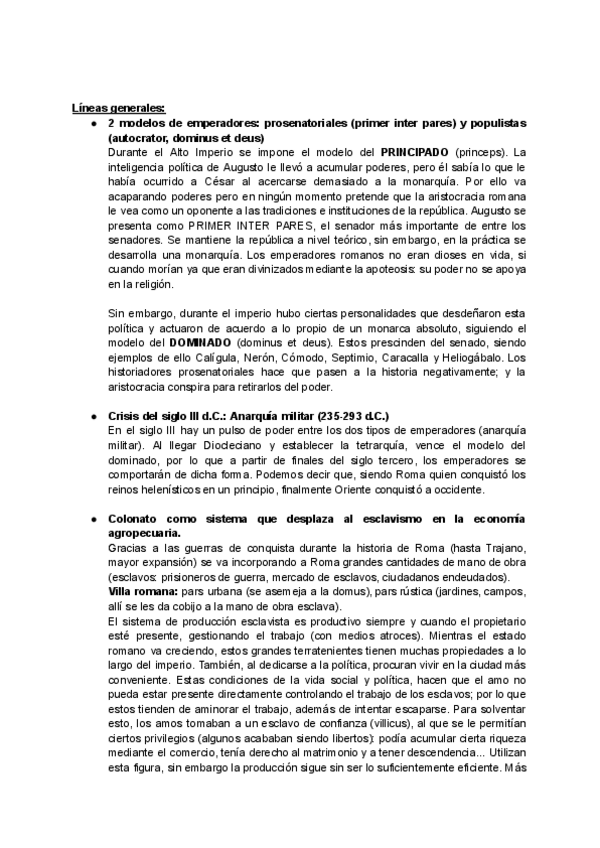 Líneas generales:

● 2 modelos de emperadores: prosenatoriales (primer inter pares) y populistas (autocrator, dominus et deus)
Durante el Alto Imperio se impone el modelo del PRINCIPADO (princeps). La inteligencia política de Augusto le llevó a acumular poderes, pero él sabía lo que le había ocurrido a César al acercarse demasiado a la monarquía. Por ello va acaparando poderes pero en ningún momento pretende que la aristocracia romana le vea como un oponente a las tradiciones e instituciones de la república. Augusto se presenta como PRIMER INTER PARES, el senador más importante de entre los senadores. Se mantiene la república a nivel teórico, sin embargo, en la práctica se desarrolla una monarquía. Los emperadores romanos no eran dioses en vida, si cuando morían ya que eran divinizados mediante la apoteosis: su poder no se apoya en la religión.

Sin embargo, durante el imperio hubo ciertas personalidades que desdeñaron esta política y actuaron de acuerdo a lo propio de un monarca absoluto, siguiendo el modelo del DOMINADO (dominus et deus). Estos prescinden del senado, siendo ejemplos de ello Calígula, Nerón, Cómodo, Septimio, Caracalla y Heliogábalo. Los historiadores prosenatoriales hace que pasen a la historia negativamente; y la aristocracia conspira para retirarlos del poder.

● Crisis del siglo III d.C.: Anarquía militar (235-293 d.C.)
En el siglo III hay un pulso de poder entre los dos tipos de emperadores (anarquía militar). Al llegar Diocleciano y establecer la tetrarquía, vence el modelo del dominado, por lo que a partir de finales del siglo tercero, los emperadores se comportarán de dicha forma. Podemos decir que, siendo Roma quien conquistó los reinos helenísticos en un principio, finalmente Oriente conquistó a occidente.

● Colonato como sistema que desplaza al esclavismo en la economía agropecuaria.
Gracias a las guerras de conquista durante la historia de Roma (hasta Trajano, mayor expansión) se va incorporando a Roma grandes cantidades de mano de obra (esclavos: prisioneros de guerra, mercado de esclavos, ciudadanos endeudados).
Villa romana: pars urbana (se asemeja a la domus), pars rústica (jardines, campos, allí se les da cobijo a la mano de obra esclava).
El sistema de producción esclavista es productivo siempre y cuando el propietario esté presente, gestionando el trabajo (con medios atroces). Mientras el estado romano va creciendo, estos grandes terratenientes tienen muchas propiedades a lo largo del imperio. También, al dedicarse a la política, procuran vivir en la ciudad más conveniente. Estas condiciones de la vida social y política, hacen que el amo no pueda estar presente directamente controlando el trabajo de los esclavos; por lo que estos tienden de aminorar el trabajo, además de intentar escaparse. Para solventar esto, los amos tomaban a un esclavo de confianza (villicus), al que se le permitían ciertos privilegios (algunos acababan siendo libertos): podía acumular cierta riqueza mediante el comercio, tenía derecho al matrimonio y a tener descendencia... Utilizan esta figura, sin embargo la producción sigue sin ser lo suficientemente eficiente. Más